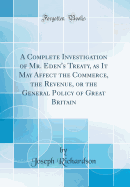 Forgotten Books

A Complete Investigation of Mr. Eden's Treaty, as It May Affect the Commerce, the Revenue, or the General Policy of Great Britain

by
Joseph Richardson